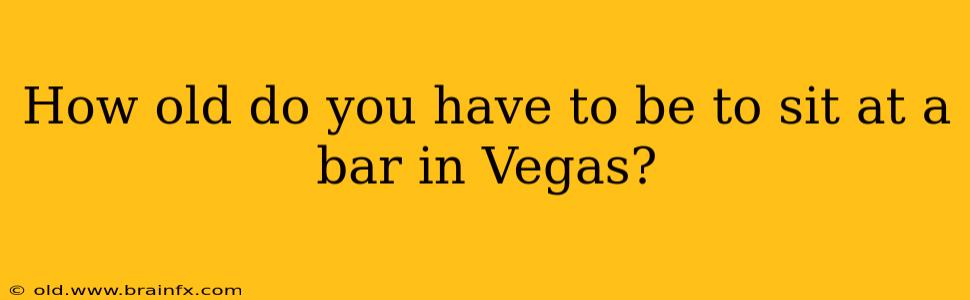 How old do you have to be to sit at a bar in Vegas?

© old.www.brainfx.com